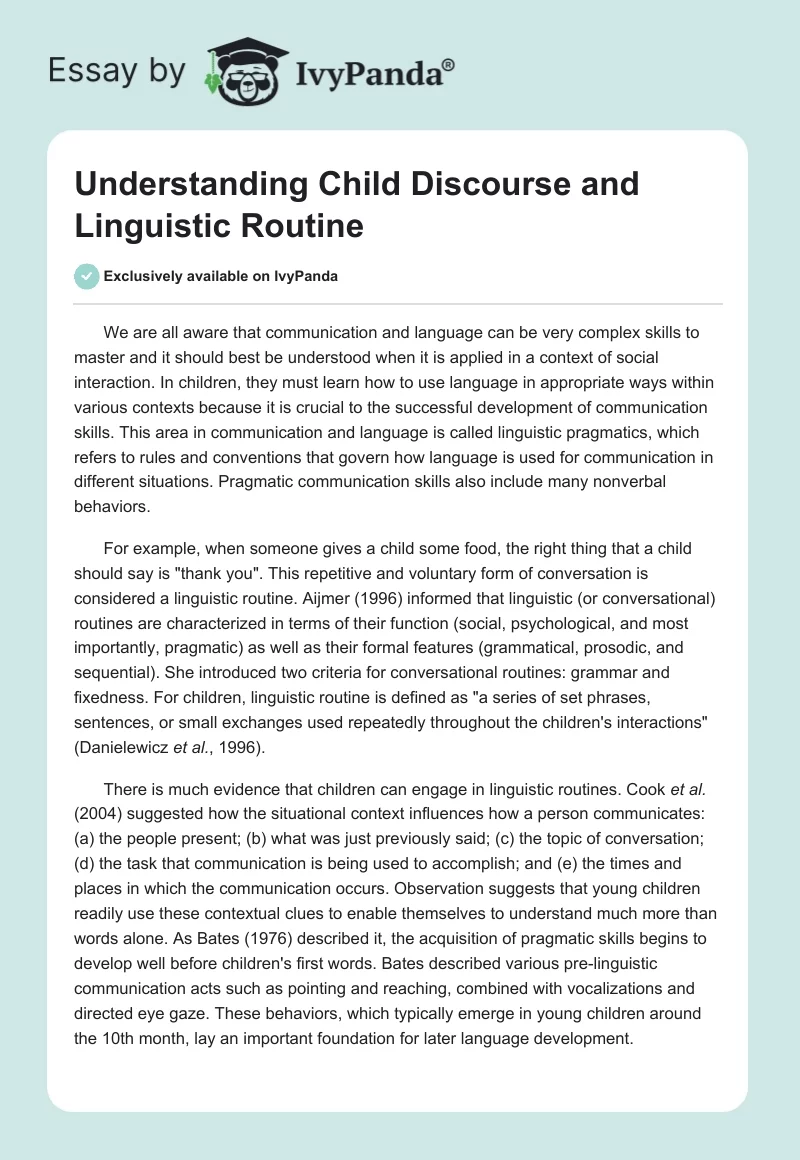 Essay by IvyPanda®

Understanding Child Discourse and Linguistic Routine

Exclusively available on IvyPanda

We are all aware that communication and language can be very complex skills to master and it should best be understood when it is applied in a context of social interaction. In children, they must learn how to use language in appropriate ways within various contexts because it is crucial to the successful development of communication skills. This area in communication and language is called linguistic pragmatics, which refers to rules and conventions that govern how language is used for communication in different situations. Pragmatic communication skills also include many nonverbal behaviors.

For example, when someone gives a child some food, the right thing that a child should say is "thank you". This repetitive and voluntary form of conversation is considered a linguistic routine. Aijmer (1996) informed that linguistic (or conversational) routines are characterized in terms of their function (social, psychological, and most importantly, pragmatic) as well as their formal features (grammatical, prosodic, and sequential). She introduced two criteria for conversational routines: grammar and fixedness. For children, linguistic routine is defined as "a series of set phrases, sentences, or small exchanges used repeatedly throughout the children's interactions" (Danielewicz et al., 1996).

There is much evidence that children can engage in linguistic routines. Cook et al. (2004) suggested how the situational context influences how a person communicates: (a) the people present; (b) what was just previously said; (c) the topic of conversation; (d) the task that communication is being used to accomplish; and (e) the times and places in which the communication occurs. Observation suggests that young children readily use these contextual clues to enable themselves to understand much more than words alone. As Bates (1976) described it, the acquisition of pragmatic skills begins to develop well before children's first words. Bates described various pre-linguistic communication acts such as pointing and reaching, combined with vocalizations and directed eye gaze. These behaviors, which typically emerge in young children around the 10th month, lay an important foundation for later language development.